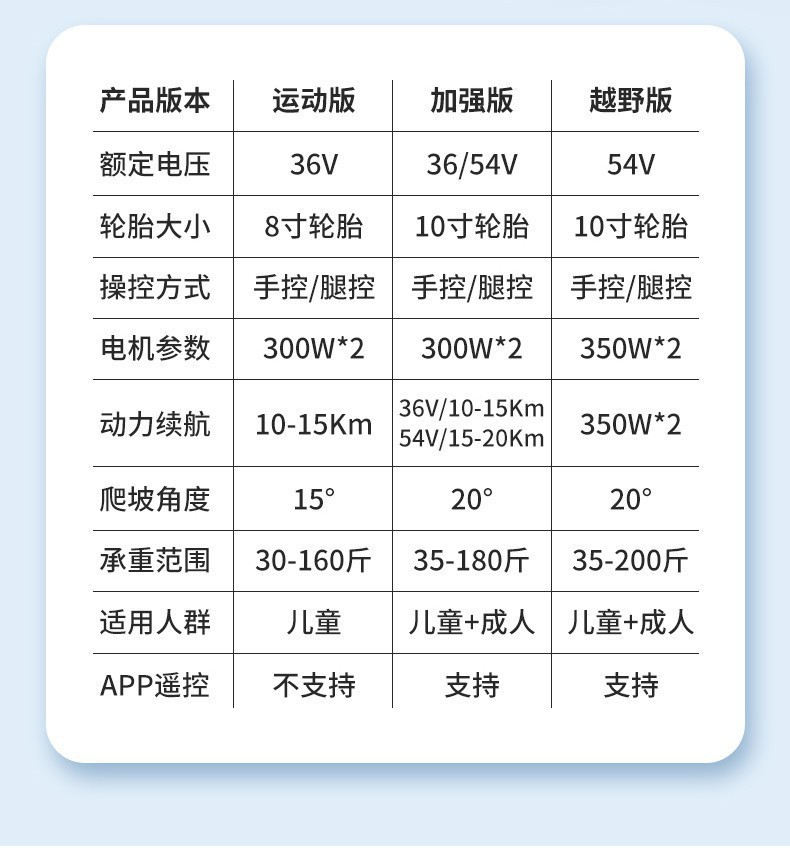 | 产品版本 | 运动版 | 加强版 | 越野版 |
|---|---|---|---|
| 额定电压 | 36V | 36/54V | 54V |
| 轮胎大小 | 8寸轮胎 | 10寸轮胎 | 10寸轮胎 |
| 操控方式 | 手控/腿控 | 手控/腿控 | 手控/腿控 |
| 电机参数 | 300W*2 | 300W*2 | 350W*2 |
| 动力续航 | 10-15Km | 36V/10-15Km 54V/15-20Km | 350W*2 |
| 爬坡角度 | 15° | 20° | 20° |
| 承重范围 | 30-160斤 | 35-180斤 | 35-200斤 |
| 适用人群 | 儿童 | 儿童+成人 | 儿童+成人 |
| APP遥控 | 不支持 | 支持 | 支持 |